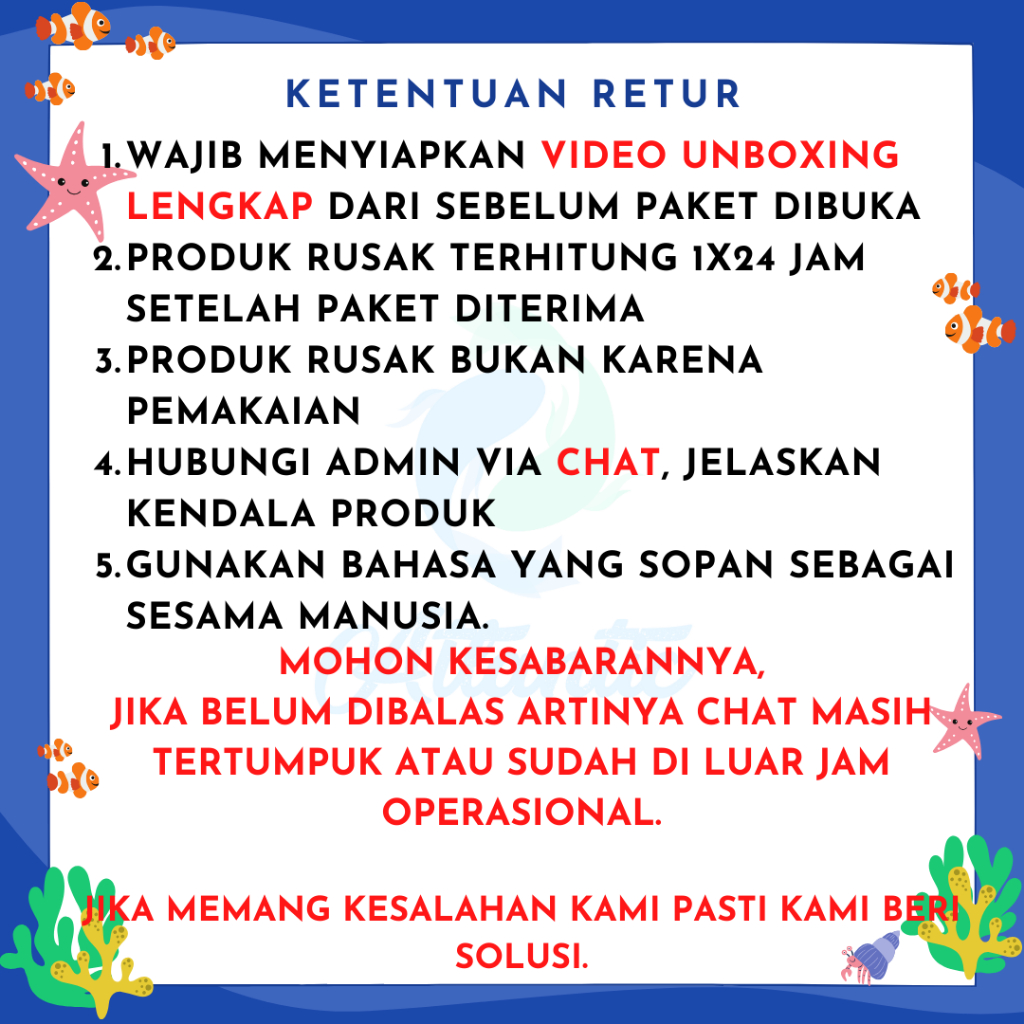 KETENTUAN RETUR

1. WAJIB MENYIAPKAN VIDEO UNBOXING LENGKAP DARI SEBELUM PAKET DIBUKA
2. PRODUK RUSAK TERHITUNG 1X24 JAM SETELAH PAKET DITERIMA
3. PRODUK RUSAK BUKAN KARENA PEMAKAIAN
4. HUBUNGI ADMIN VIA CHAT, JELASKAN KENDALA PRODUK
5. GUNAKAN BAHASA YANG SOPAN SEBAGAI SESAMA MANUSIA.

MOHON KESABARANNYA,
JIKA BELUM DIBALAS ARTINYA CHAT MASIH TERTUMPUK ATAU SUDAH DI LUAR JAM OPERASIONAL.

JIKA MEMANG KESALAHAN KAMI PASTI KAMI BERI SOLUSI.